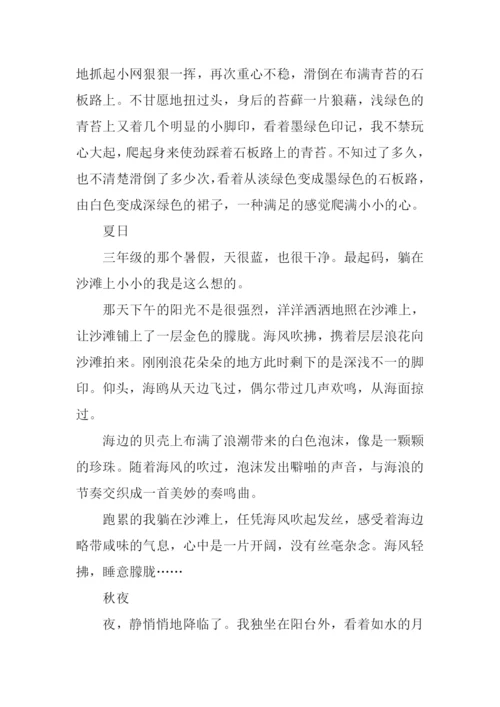 地抓起小网狠狠一挥，再次重心不稳，滑倒在布满青苔的石板路上。不甘愿地扭过头，身后的苔藓一片狼藉，浅绿色的青苔上又着几个明显的小脚印，看着墨绿色印记，我不禁玩心大起，爬起身来使劲踩着石板路上的青苔。不知过了多久，也不清楚滑倒了多少次，看着从淡绿色变成墨绿色的石板路，由白色变成深绿色的裙子，一种满足的感觉爬满小小的心。

夏日

三年级的那个暑假，天很蓝，也很干净。最起码，躺在沙滩上小小的我是这么想的。

那天下午的阳光不是很强烈，洋洋洒洒地照在沙滩上，让沙滩铺上了一层金色的朦胧。海风吹拂，携着层层浪花向沙滩拍来。刚刚浪花朵朵的地方此时剩下的是深浅不一的脚印。仰头，海鸥从天边飞过，偶尔带过几声欢鸣，从海面掠过。

海边的贝壳上布满了浪潮带来的白色泡沫，像是一颗颗的珍珠。随着海风的吹过，泡沫发出噼啪的声音，与海浪的节奏交织成一首美妙的奏鸣曲。

跑累的我躺在沙滩上，任凭海风吹起发丝，感受着海边略带咸味的气息，心中是一片开阔，没有丝毫杂念。海风轻拂，睡意朦胧……

秋夜

夜，静悄悄地降临了。我独坐在阳台外，看着如水的月